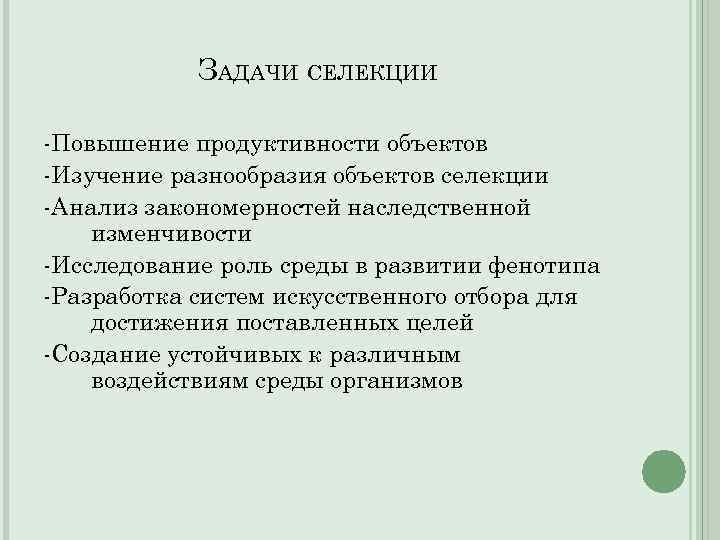 Задачи селекции

-Повышение продуктивности объектов

-Изучение разнообразия объектов селекции

-Анализ закономерностей наследственной изменчивости

-Исследование роль среды в развитии фенотипа

-Разработка систем искусственного отбора для достижения поставленных целей

-Создание устойчивых к различным воздействиям среды организмов